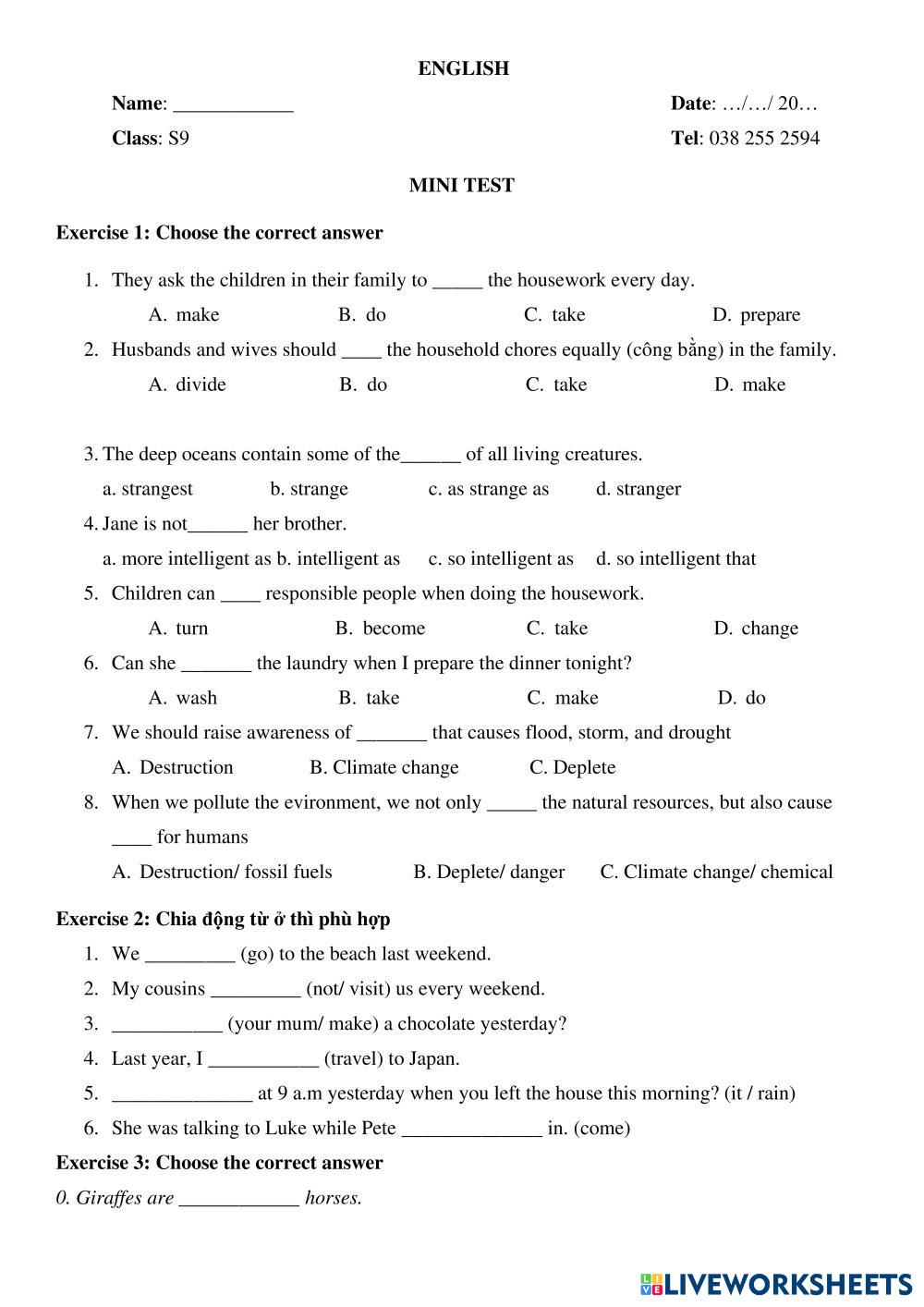 ENGLISH

Name: ____________ Date: …/…/ 20…

Class: S9 Tel: 038 255 2594

MINI TEST

Exercise 1: Choose the correct answer

1. They ask the children in their family to _____ the housework every day.

A. make B. do C. take D. prepare

2. Husbands and wives should ____ the household chores equally (công bằng) in the family.

A. divide B. do C. take D. make

3. The deep oceans contain some of the______ of all living creatures.

a. strangest b. strange c. as strange as d. stranger

4. Jane is not______ her brother.

a. more intelligent as b. intelligent as c. so intelligent as d. so intelligent that

5. Children can ____ responsible people when doing the housework.

A. turn B. become C. take D. change

6. Can she _______ the laundry when I prepare the dinner tonight?

A. wash B. take C. make D. do

7. We should raise awareness of _______ that causes flood, storm, and drought

A. Destruction B. Climate change C. Deplete

8. When we pollute the evironment, we not only _____ the natural resources, but also cause ____ for humans

A. Destruction/ fossil fuels B. Deplete/ danger C. Climate change/ chemical

Exercise 2: Chia động từ ở thì phù hợp

1. We _________ (go) to the beach last weekend.

2. My cousins _________ (not/ visit) us every weekend.

3. ___________ (your mum/ make) a chocolate yesterday?

4. Last year, I ___________ (travel) to Japan.

5. ______________ at 9 a.m yesterday when you left the house this morning? (it / rain)

6. She was talking to Luke while Pete ______________ in. (come)

Exercise 3: Choose the correct answer

0. Giraffes are ____________ horses.

LIVEWORKSHEETS